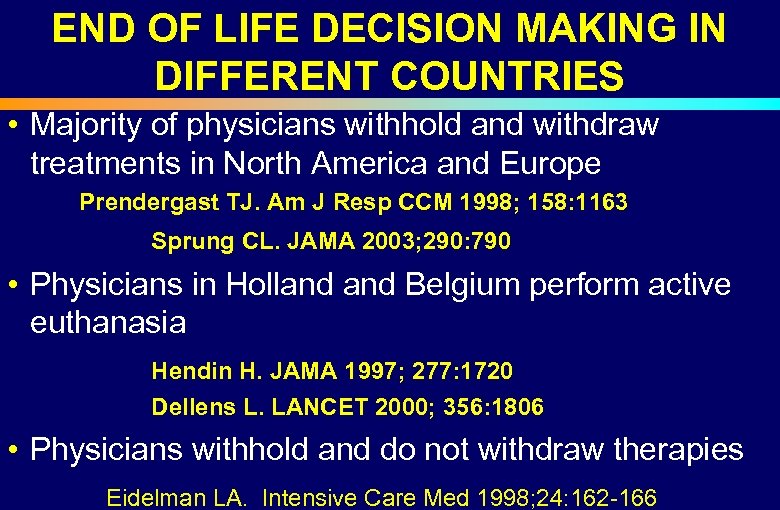 END OF LIFE DECISION MAKING IN DIFFERENT COUNTRIES

• Majority of physicians withhold and withdraw treatments in North America and Europe

Prendergast TJ. Am J Resp CCM 1998; 158:1163

Sprung CL. JAMA 2003;290:790

• Physicians in Holland and Belgium perform active euthanasia

Hendin H. JAMA 1997; 277:1720

Dellens L. LANCET 2000; 356:1806

• Physicians withhold and do not withdraw therapies

Eidelman LA. Intensive Care Med 1998;24:162-166